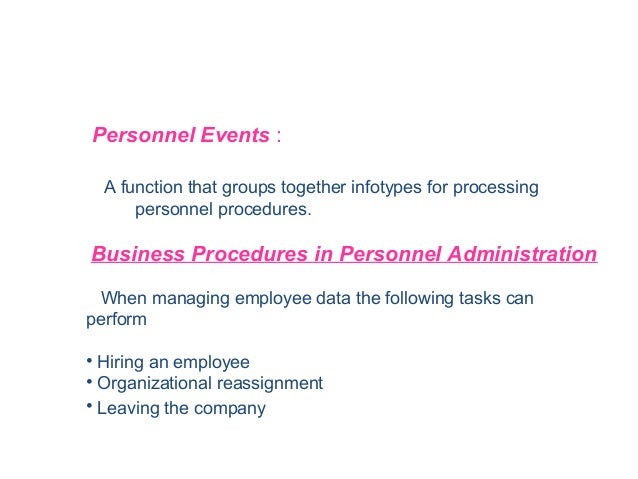 Personnel Events :

A function that groups together infotypes for processing personnel procedures.

Business Procedures in Personnel Administration

When managing employee data the following tasks can perform

• Hiring an employee
• Organizational reassignment
• Leaving the company